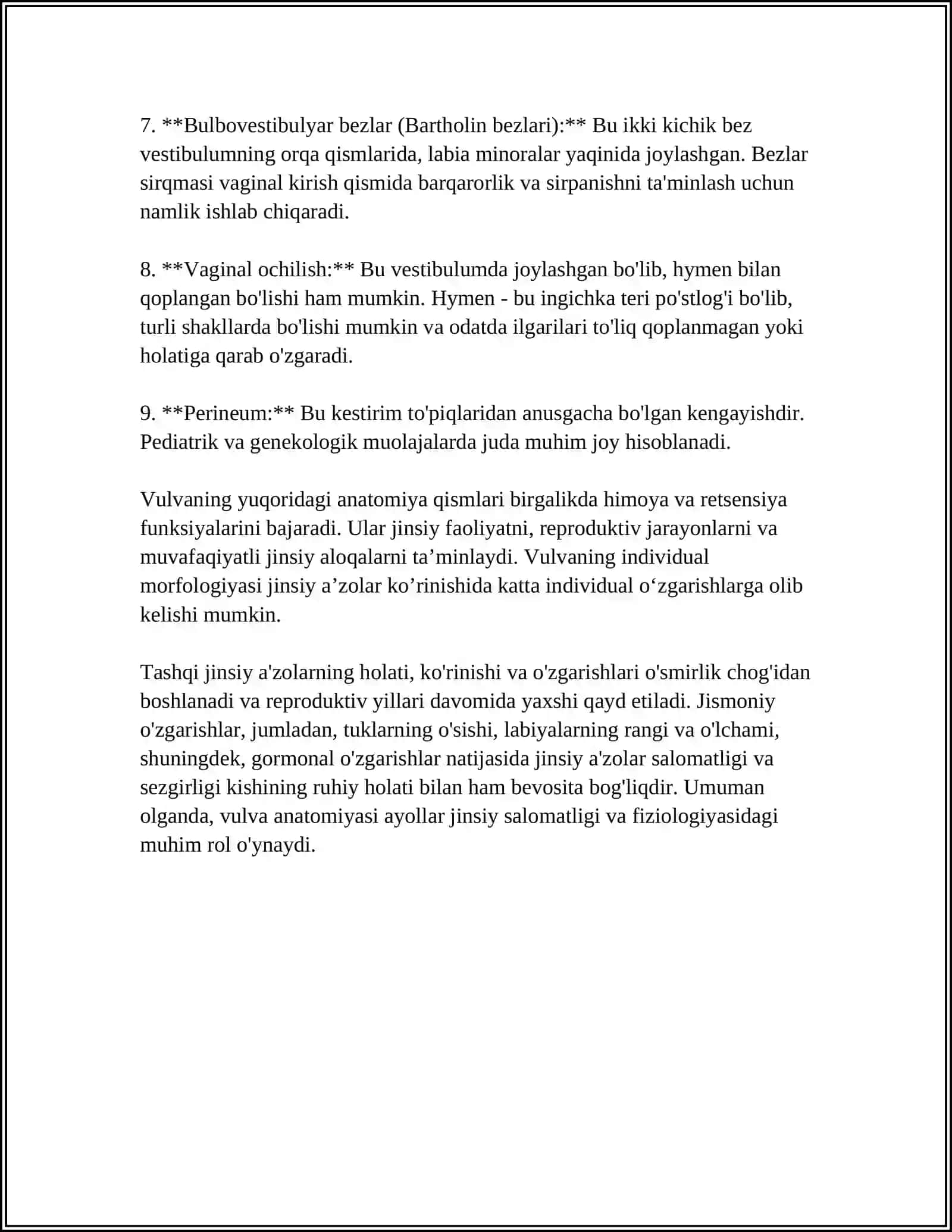 7. **Bulbovestibulyar bezlar (Bartholin bezlari):** Bu ikki kichik bez vestibulumning orqa qismlarida, labia minoralar yaqinida joylashgan. Bezlar sirqmasi vaginal kirish qismida barqarorlik va sirpanishni ta'minlash uchun namlik ishlab chiqaradi.

8. **Vaginal ochilish:** Bu vestibulumda joylashgan bo'lib, hymen bilan qoplangan bo'lishi ham mumkin. Hymen - bu ingichka teri po'stlog'i bo'lib, turli shakllarda bo'lishi mumkin va odatda ilgarilari to'liq qoplanmagan yoki holatiga qarab o'zgaradi.

9. **Perineum:** Bu kestirim to'piqlaridan anusgacha bo'lgan kengayishdir. Pediatrik va genekologik muolajalarda juda muhim joy hisoblanadi.

Vulvaning yuqoridagi anatomiya qismlari birgalikda himoya va retsensiya funksiyalarini bajaradi. Ular jinsiy faoliyatni, reproduktiv jarayonlarni va muvafaqiyatli jinsiy aloqalarni ta'minlaydi. Vulvaning individual morfologiyasi jinsiy a'zolar ko'rinishida katta individual o'zgarishlarga olib kelishi mumkin.

Tashqi jinsiy a'zolarning holati, ko'rinishi va o'zgarishlari o'smirlik chog'idan boshlanadi va reproduktiv yillari davomida yaxshi qayd etiladi. Jismoniy o'zgarishlar, jumladan, tuklarning o'sishi, labiyalarning rangi va o'lchami, shuningdek, gormonal o'zgarishlar natijasida jinsiy a'zolar salomatligi va sezgirligi kishining ruhiy holati bilan ham bevosita bog'liqdir. Umuman olganda, vulva anatomiyasi ayollar jinsiy salomatligi va fiziologiyasidagi muhim rol o'ynaydi.